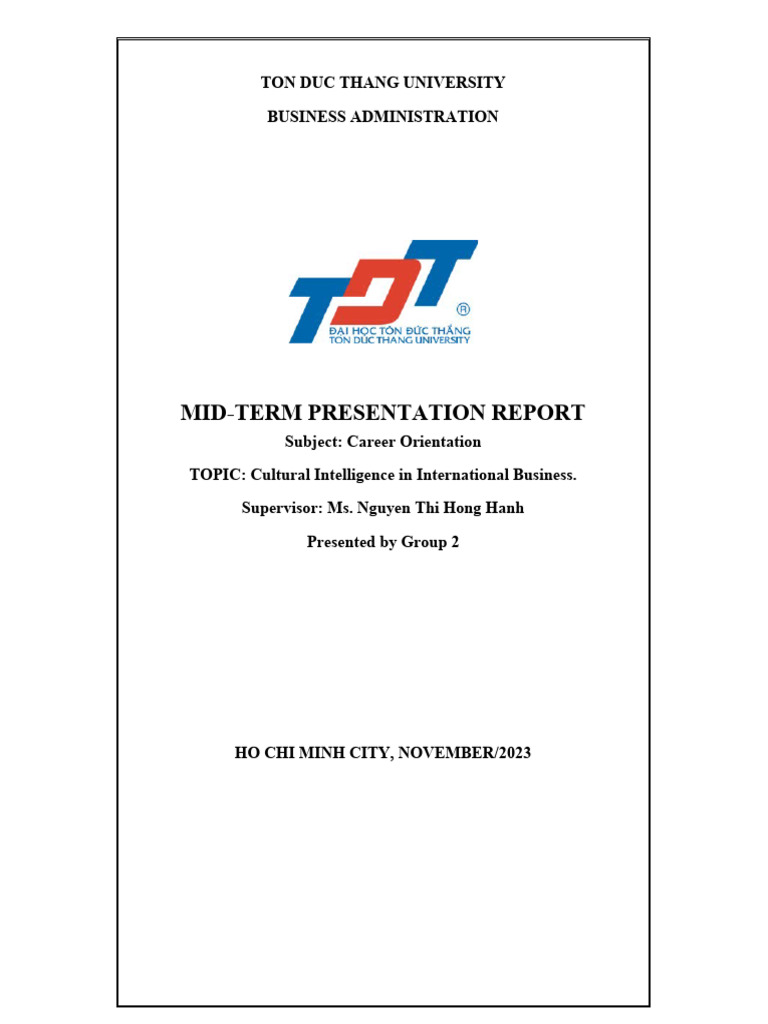 TON DUC THANG UNIVERSITY

BUSINESS ADMINISTRATION

TDT

®

ĐẠI HỌC TÔN ĐỨC THẮNG
TON DUC THANG UNIVERSITY

MID-TERM PRESENTATION REPORT

Subject: Career Orientation

TOPIC: Cultural Intelligence in International Business.

Supervisor: Ms. Nguyen Thi Hong Hanh

Presented by Group 2

HO CHI MINH CITY, NOVEMBER/2023